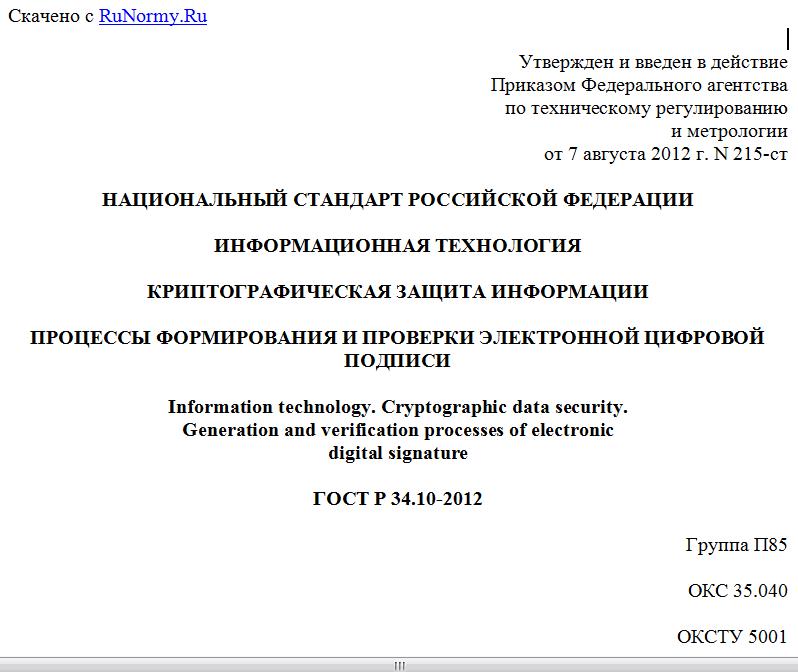 Скачено с RuNormy.Ru

Утвержден и введен в действие
Приказом Федерального агентства
по техническому регулированию
и метрологии
от 7 августа 2012 г. N 215-ст

НАЦИОНАЛЬНЫЙ СТАНДАРТ РОССИЙСКОЙ ФЕДЕРАЦИИ

ИНФОРМАЦИОННАЯ ТЕХНОЛОГИЯ

КРИПТОГРАФИЧЕСКАЯ ЗАЩИТА ИНФОРМАЦИИ

ПРОЦЕССЫ ФОРМИРОВАНИЯ И ПРОВЕРКИ ЭЛЕКТРОННОЙ ЦИФРОВОЙ ПОДПИСИ

Information technology. Cryptographic data security. Generation and verification processes of electronic digital signature

ГОСТ Р 34.10-2012

Группа П85

ОКС 35.040

ОКСТУ 5001